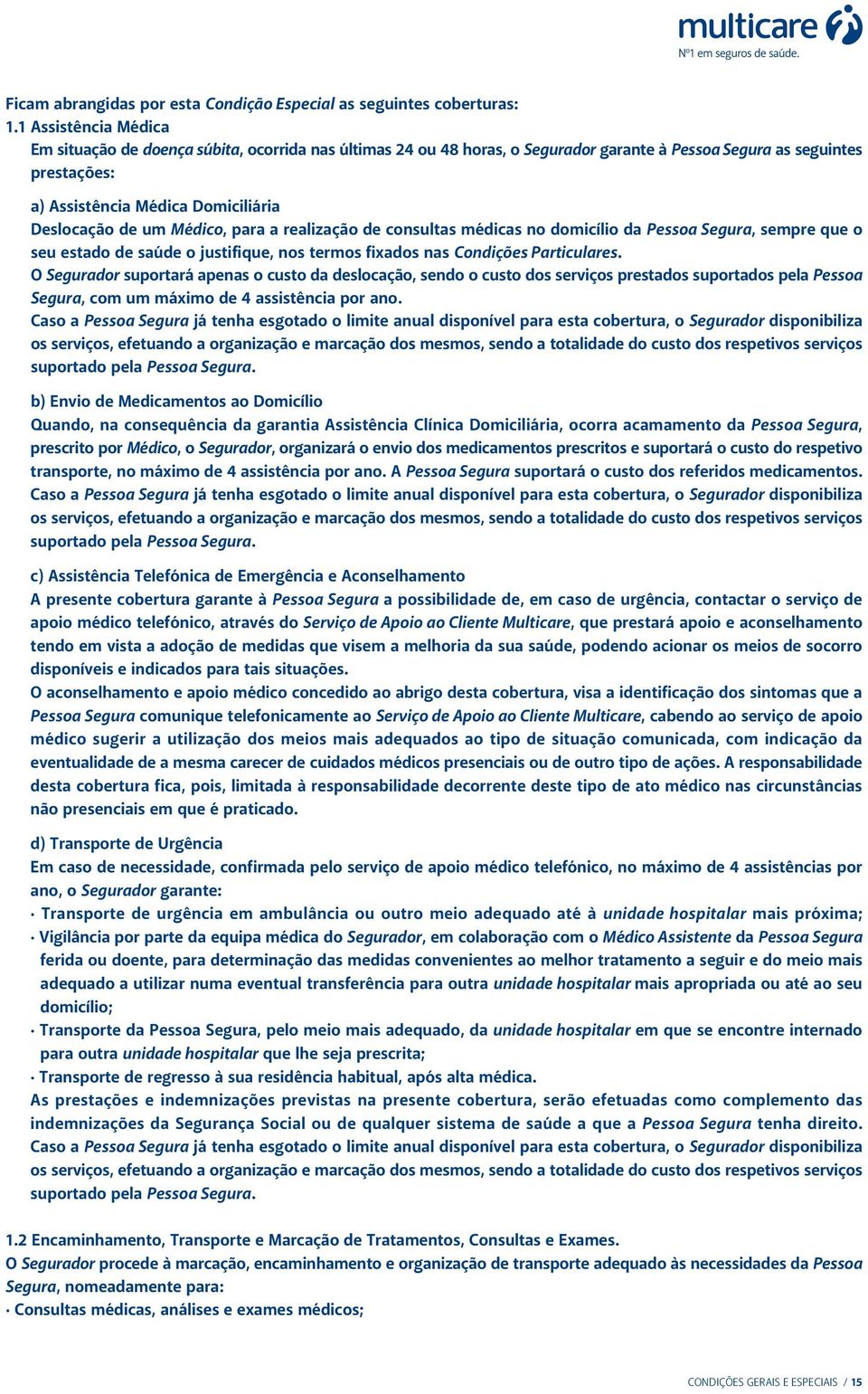 multicare
Nº1 em seguros de saúde.

Ficam abrangidas por esta Condição Especial as seguintes coberturas:
1.1 Assistência Médica
Em situação de doença súbita, ocorrida nas últimas 24 ou 48 horas, o Segurador garante à Pessoa Segura as seguintes prestações:

a) Assistência Médica Domiciliária
Deslocação de um Médico, para a realização de consultas médicas no domicílio da Pessoa Segura, sempre que o seu estado de saúde o justifique, nos termos fixados nas Condições Particulares.
O Segurador suportará apenas o custo da deslocação, sendo o custo dos serviços prestados suportados pela Pessoa Segura, com um máximo de 4 assistência por ano.
Caso a Pessoa Segura já tenha esgotado o limite anual disponível para esta cobertura, o Segurador disponibiliza os serviços, efetuando a organização e marcação dos mesmos, sendo a totalidade do custo dos respetivos serviços suportado pela Pessoa Segura.

b) Envio de Medicamentos ao Domicílio
Quando, na consequência da garantia Assistência Clínica Domiciliária, ocorra acamamento da Pessoa Segura, prescrito por Médico, o Segurador, organizará o envio dos medicamentos prescritos e suportará o custo do respetivo transporte, no máximo de 4 assistência por ano. A Pessoa Segura suportará o custo dos referidos medicamentos.
Caso a Pessoa Segura já tenha esgotado o limite anual disponível para esta cobertura, o Segurador disponibiliza os serviços, efetuando a organização e marcação dos mesmos, sendo a totalidade do custo dos respetivos serviços suportado pela Pessoa Segura.

c) Assistência Telefónica de Emergência e Aconselhamento
A presente cobertura garante à Pessoa Segura a possibilidade de, em caso de urgência, contactar o serviço de apoio médico telefónico, através do Serviço de Apoio ao Cliente Multicare, que prestará apoio e aconselhamento tendo em vista a adoção de medidas que visem a melhoria da sua saúde, podendo acionar os meios de socorro disponíveis e indicados para tais situações.
O aconselhamento e apoio médico concedido ao abrigo desta cobertura, visa a identificação dos sintomas que a Pessoa Segura comunique telefonicamente ao Serviço de Apoio ao Cliente Multicare, cabendo ao serviço de apoio médico sugerir a utilização dos meios mais adequados ao tipo de situação comunicada, com indicação da eventualidade de a mesma carecer de cuidados médicos presenciais ou de outro tipo de ações. A responsabilidade desta cobertura fica, pois, limitada à responsabilidade decorrente deste tipo de ato médico nas circunstâncias não presenciais em que é praticado.

d) Transporte de Urgência
Em caso de necessidade, confirmada pelo serviço de apoio médico telefónico, no máximo de 4 assistências por ano, o Segurador garante:
· Transporte de urgência em ambulância ou outro meio adequado até à unidade hospitalar mais próxima;
· Vigilância por parte da equipa médica do Segurador, em colaboração com o Médico Assistente da Pessoa Segura ferida ou doente, para determinação das medidas convenientes ao melhor tratamento a seguir e do meio mais adequado a utilizar numa eventual transferência para outra unidade hospitalar mais apropriada ou até ao seu domicílio;
· Transporte da Pessoa Segura, pelo meio mais adequado, da unidade hospitalar em que se encontre internado para outra unidade hospitalar que lhe seja prescrita;
· Transporte de regresso à sua residência habitual, após alta médica.
As prestações e indemnizações previstas na presente cobertura, serão efetuadas como complemento das indemnizações da Segurança Social ou de qualquer sistema de saúde a que a Pessoa Segura tenha direito.
Caso a Pessoa Segura já tenha esgotado o limite anual disponível para esta cobertura, o Segurador disponibiliza os serviços, efetuando a organização e marcação dos mesmos, sendo a totalidade do custo dos respetivos serviços suportado pela Pessoa Segura.

1.2 Encaminhamento, Transporte e Marcação de Tratamentos, Consultas e Exames.
O Segurador procede à marcação, encaminhamento e organização de transporte adequado às necessidades da Pessoa Segura, nomeadamente para:
· Consultas médicas, análises e exames médicos;

CONDIÇÕES GERAIS E ESPECIAIS / 15